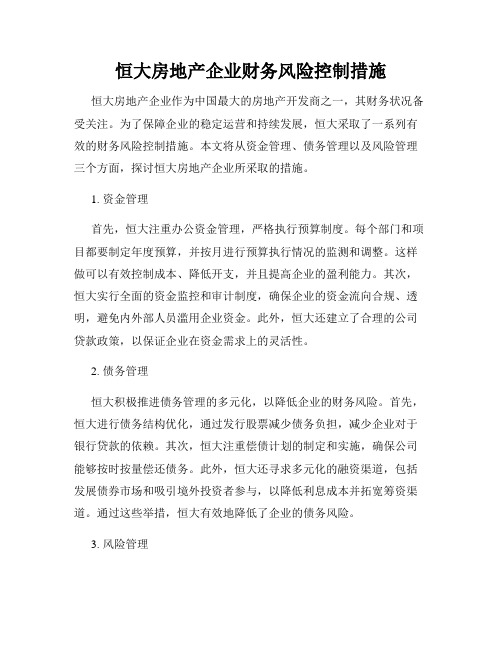 恒大房地产企业财务风险控制措施

恒大房地产企业作为中国最大的房地产开发商之一，其财务状况备受关注。为了保障企业的稳定运营和持续发展，恒大采取了一系列有效的财务风险控制措施。本文将从资金管理、债务管理以及风险管理三个方面，探讨恒大房地产企业所采取的措施。

1. 资金管理

首先，恒大注重办公资金管理，严格执行预算制度。每个部门和项目都要制定年度预算，并按月进行预算执行情况的监测和调整。这样做可以有效控制成本、降低开支，并且提高企业的盈利能力。其次，恒大实行全面的资金监控和审计制度，确保企业的资金流向合规、透明，避免内外部人员滥用企业资金。此外，恒大还建立了合理的公司贷款政策，以保证企业在资金需求上的灵活性。

2. 债务管理

恒大积极推进债务管理的多元化，以降低企业的财务风险。首先，恒大进行债务结构优化，通过发行股票减少债务负担，减少企业对于银行贷款的依赖。其次，恒大注重偿债计划的制定和实施，确保公司能够按时按量偿还债务。此外，恒大还寻求多元化的融资渠道，包括发展债券市场和吸引境外投资者参与，以降低利息成本并拓宽筹资渠道。通过这些举措，恒大有效地降低了企业的债务风险。

3. 风险管理